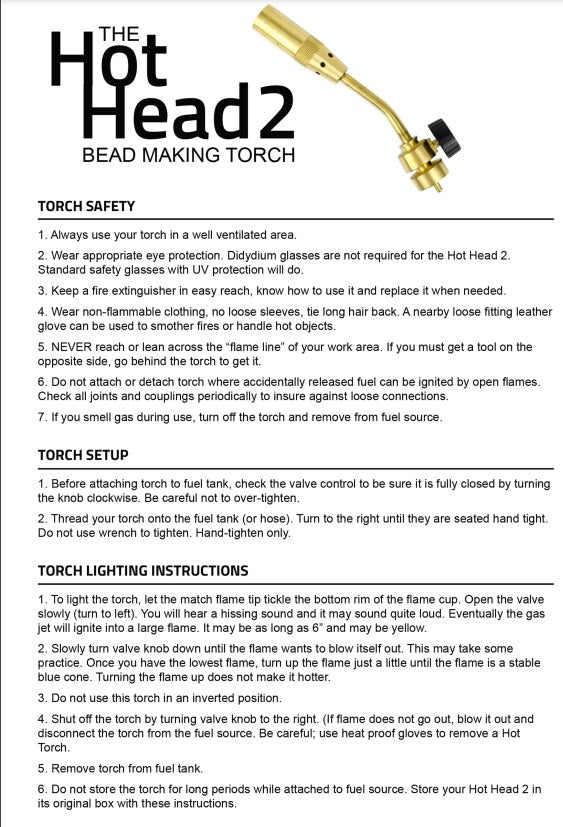 THE Hot Head 2
BEAD MAKING TORCH

TORCH SAFETY

1. Always use your torch in a well ventilated area.

2. Wear appropriate eye protection. Didydium glasses are not required for the Hot Head 2. Standard safety glasses with UV protection will do.

3. Keep a fire extinguisher in easy reach, know how to use it and replace it when needed.

4. Wear non-flammable clothing, no loose sleeves, tie long hair back. A nearby loose fitting leather glove can be used to smother fires or handle hot objects.

5. NEVER reach or lean across the "flame line" of your work area. If you must get a tool on the opposite side, go behind the torch to get it.

6. Do not attach or detach torch where accidentally released fuel can be ignited by open flames. Check all joints and couplings periodically to insure against loose connections.

7. If you smell gas during use, turn off the torch and remove from fuel source.

TORCH SETUP

1. Before attaching torch to fuel tank, check the valve control to be sure it is fully closed by turning the knob clockwise. Be careful not to over-tighten.

2. Thread your torch onto the fuel tank (or hose). Turn to the right until they are seated hand tight. Do not use wrench to tighten. Hand-tighten only.

TORCH LIGHTING INSTRUCTIONS

1. To light the torch, let the match flame tip tickle the bottom rim of the flame cup. Open the valve slowly (turn to left). You will hear a hissing sound and it may sound quite loud. Eventually the gas jet will ignite into a large flame. It may be as long as 6" and may be yellow.

2. Slowly turn valve knob down until the flame wants to blow itself out. This may take some practice. Once you have the lowest flame, turn up the flame just a little until the flame is a stable blue cone. Turning the flame up does not make it hotter.

3. Do not use this torch in an inverted position.

4. Shut off the torch by turning valve knob to the right. (If flame does not go out, blow it out and disconnect the torch from the fuel source. Be careful; use heat proof gloves to remove a Hot Torch.

5. Remove torch from fuel tank.

6. Do not store the torch for long periods while attached to fuel source. Store your Hot Head 2 in its original box with these instructions.